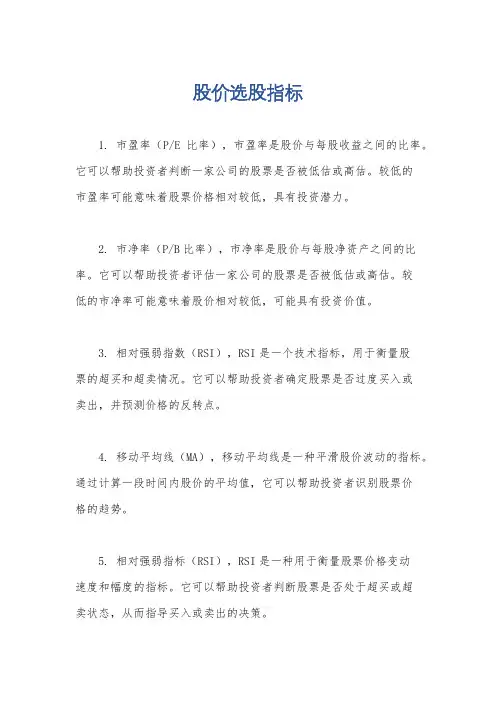 股价选股指标

1. 市盈率（P/E 比率），市盈率是股价与每股收益之间的比率。它可以帮助投资者判断一家公司的股票是否被低估或高估。较低的市盈率可能意味着股票价格相对较低，具有投资潜力。

2. 市净率（P/B 比率），市净率是股价与每股净资产之间的比率。它可以帮助投资者评估一家公司的股票是否被低估或高估。较低的市净率可能意味着股价相对较低，可能具有投资价值。

3. 相对强弱指数（RSI），RSI 是一个技术指标，用于衡量股票的超买和超卖情况。它可以帮助投资者确定股票是否过度买入或卖出，并预测价格的反转点。

4. 移动平均线（MA），移动平均线是一种平滑股价波动的指标。通过计算一段时间内股价的平均值，它可以帮助投资者识别股票价格的趋势。

5. 相对强弱指标（RSI），RSI 是一种用于衡量股票价格变动速度和幅度的指标。它可以帮助投资者判断股票是否处于超买或超卖状态，从而指导买入或卖出的决策。